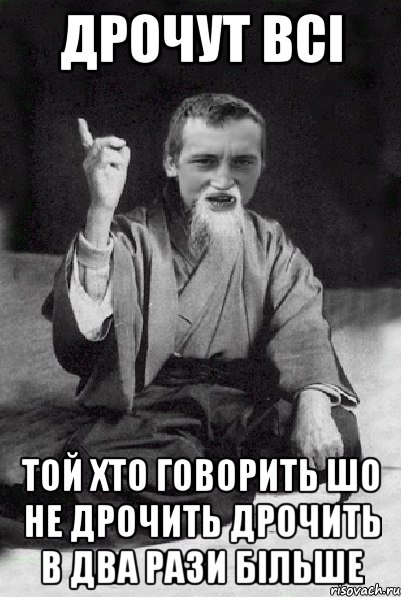 ДРОЧУТ ВСІ

ТОЙ ХТО ГОВОРИТЬ ШО НЕ ДРОЧИТЬ ДРОЧИТЬ В ДВА РАЗИ БІЛЬШЕ

risovach.ru